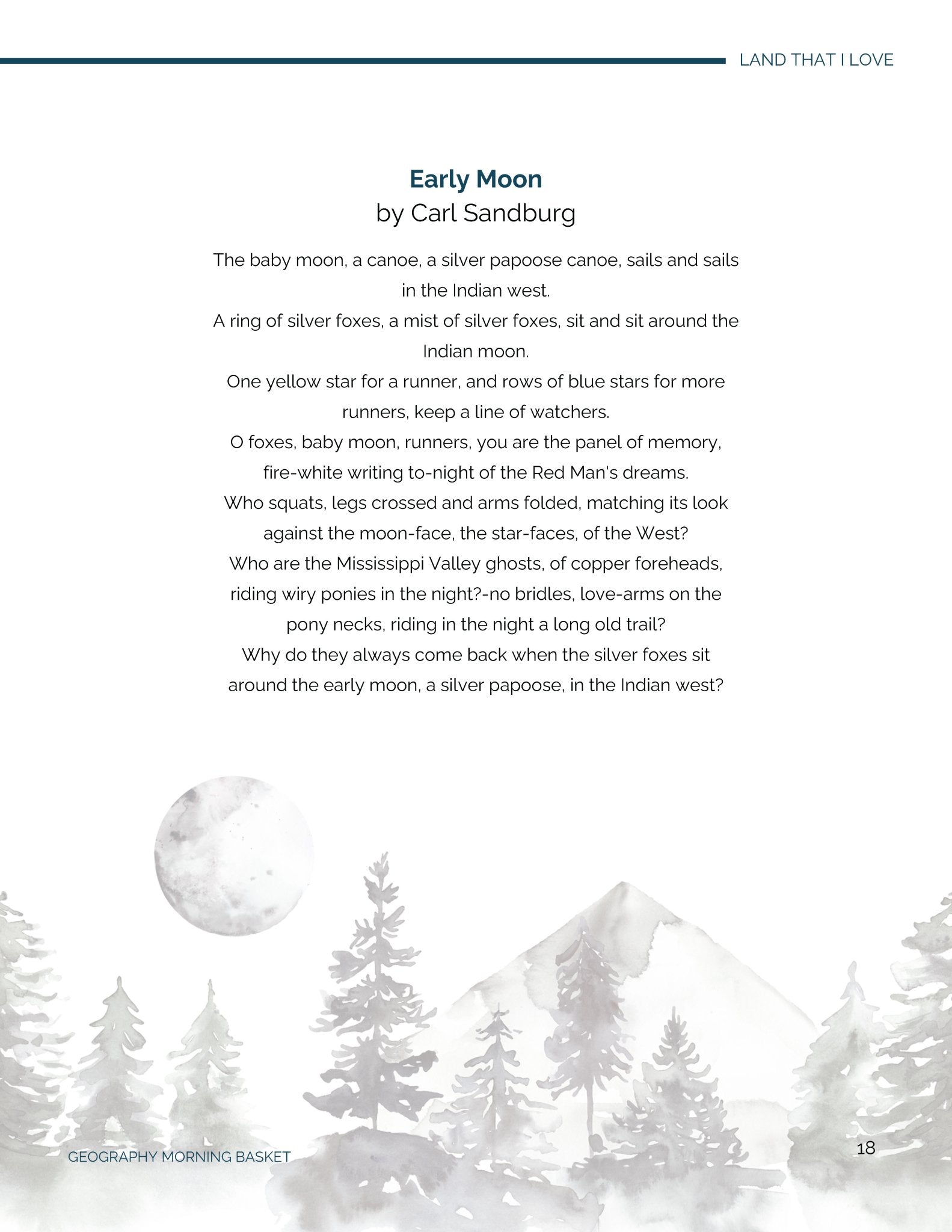 LAND THAT I LOVE

Early Moon
by Carl Sandburg

The baby moon, a canoe, a silver papoose canoe, sails and sails in the Indian west.

A ring of silver foxes, a mist of silver foxes, sit and sit around the Indian moon.

One yellow star for a runner, and rows of blue stars for more runners, keep a line of watchers.

O foxes, baby moon, runners, you are the panel of memory, fire-white writing to-night of the Red Man's dreams.

Who squats, legs crossed and arms folded, matching its look against the moon-face, the star-faces, of the West?

Who are the Mississippi Valley ghosts, of copper foreheads, riding wiry ponies in the night?-no bridles, love-arms on the pony necks, riding in the night a long old trail?

Why do they always come back when the silver foxes sit around the early moon, a silver papoose, in the Indian west?

GEOGRAPHY MORNING BASKET

18